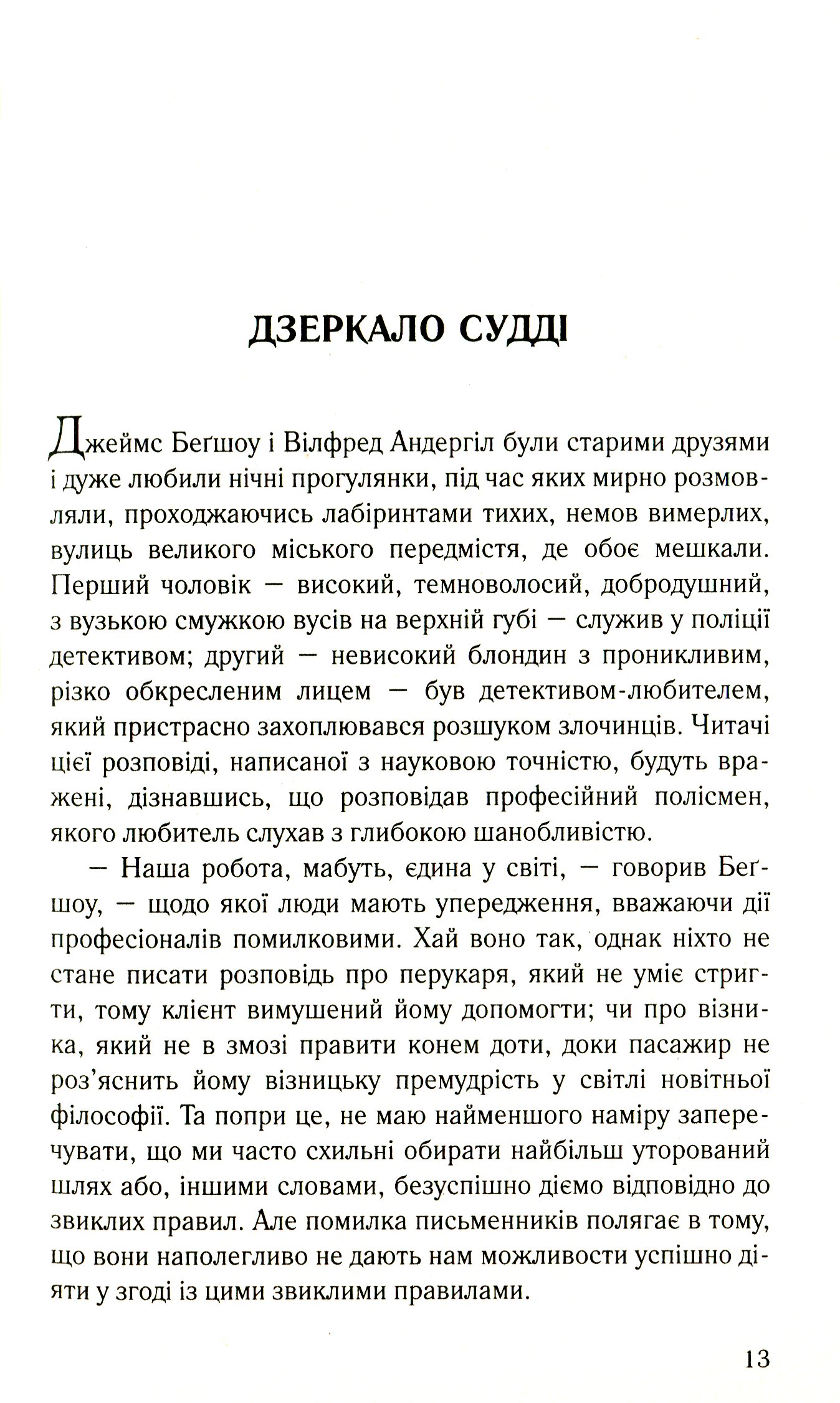 ДЗЕРКАЛО СУДДІ

Джеймс Беґшоу і Вілфред Андергіл були старими друзями і дуже любили нічні прогулянки, під час яких мирно розмовляли, проходжаючись лабіринтами тихих, немов вимерлих, вулиць великого міського передмістя, де обоє мешкали. Перший чоловік — високий, темноволосий, добродушний, з вузькою смужкою вусів на верхній губі — служив у поліції детективом; другий — невисокий блондин з проникливим, різко обкресленим лицем — був детективом-любителем, який пристрасно захоплювався розшуком злочинців. Читачі цієї розповіді, написаної з науковою точністю, будуть вражені, дізнавшись, що розповідав професійний полісмен, якого любитель слухав з глибокою шанобливістю.

— Наша робота, мабуть, єдина у світі, — говорив Беґшоу, — щодо якої люди мають упередження, вважаючи дії професіоналів помилковими. Хай воно так, однак ніхто не стане писати розповідь про перукаря, який не уміє стригти, тому клієнт вимушений йому допомогти; чи про візника, який не в змозі правити конем доти, доки пасажир не роз'яснить йому візницьку премудрість у світлі новітньої філософії. Та попри це, не маю найменшого наміру заперечувати, що ми часто схильні обирати найбільш уторований шлях або, іншими словами, безуспішно діємо відповідно до звиклих правил. Але помилка письменників полягає в тому, що вони наполегливо не дають нам можливости успішно діяти у згоді із цими звиклими правилами.

13